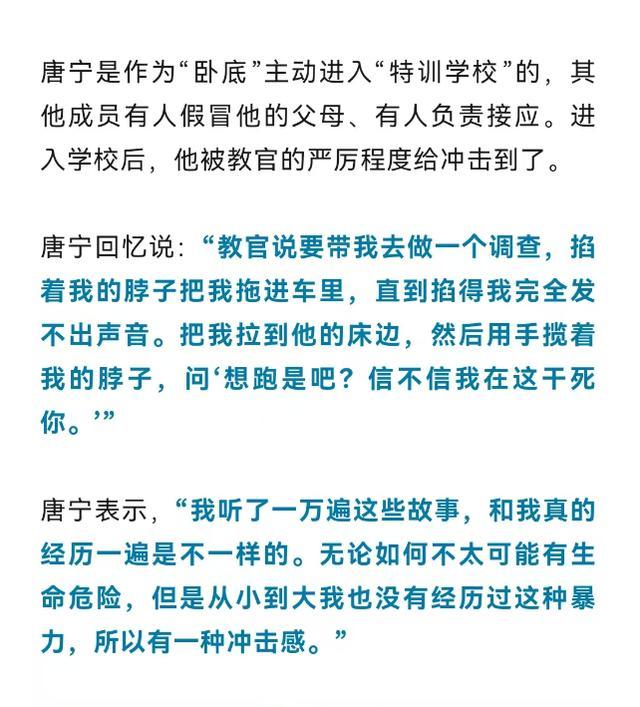 唐宁是作为“卧底”主动进入“特训学校”的，其他成员有人假冒他的父母、有人负责接应。进入学校后，他被教官的严厉程度给冲击到了。

唐宁回忆说：“教官说要带我去做一个调查，掐着我的脖子把我拖进车里，直到掐得我完全发不出声音。把我拉到他的床边，然后用手揽着我的脖子，问‘想跑是吧？信不信我在这干死你。’”

唐宁表示，“我听了一万遍这些故事，和我真的经历一遍是不一样的。无论如何不太可能有生命危险，但是从小到大我也没有经历过这种暴力，所以有一种冲击感。”